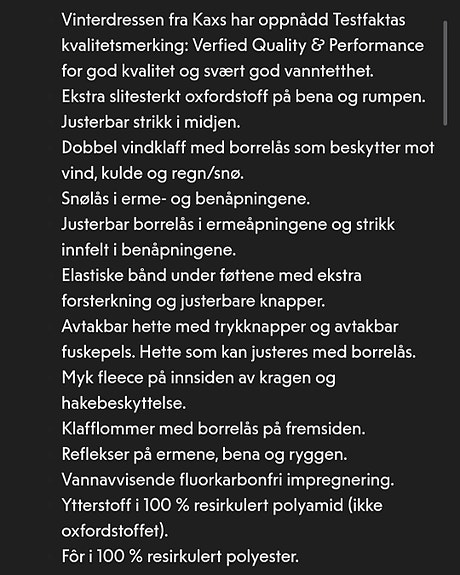 Vinterdressen fra Kaxs har oppnådd Testfaktas kvalitetsmerking: Verfied Quality & Performance for god kvalitet og svært god vanntetthet.
Ekstra slitesterkt oxfordstoff på bena og rumpen.
Justerbar strikk i midjen.
Dobbel vindklaff med borrelås som beskytter mot vind, kulde og regn/snø.
Snølås i erme- og benåpningene.
Justerbar borrelås i ermeåpningene og strikk innfelt i benåpningene.
Elastiske bånd under føttene med ekstra forsterkning og justerbare knapper.
Avtakbar hette med trykknapper og avtakbar fuskepels. Hette som kan justeres med borrelås.
Myk fleece på innsiden av kragen og hakebeskyttelse.
Klafflommer med borrelås på fremsiden.
Reflekser på ermene, bena og ryggen.
Vannavvisende fluorkarbonfri impregnering.
Ytterstoff i 100 % resirkulert polyamid (ikke oxfordstoffet).
Fôr i 100 % resirkulert polyester.